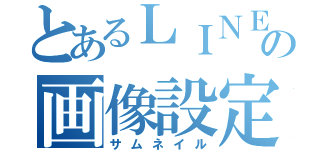 とあるＬＩＮＥの
画像設定
サムネイル